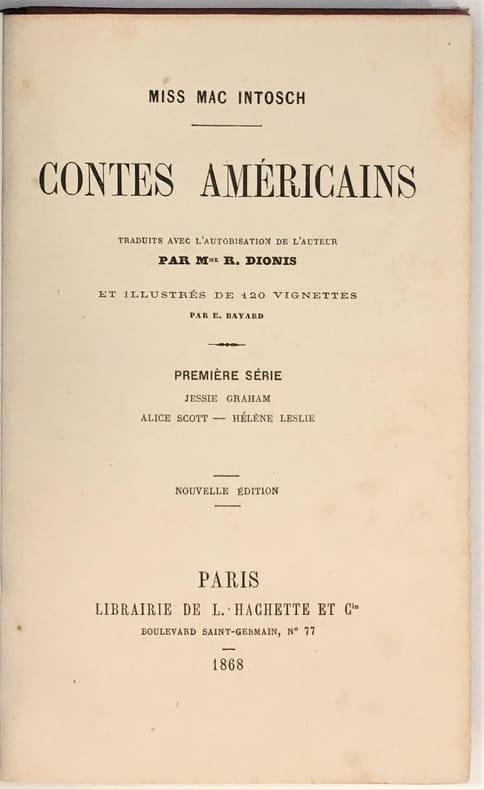 MISS MAC INTOSCH

CONTES AMÉRICAINS

TRADUITS AVEC L'AUTORISATION DE L'AUTEUR
PAR Mme R. DIONIS

ET ILLUSTRÉS DE 120 VIGNETTES
PAR E. BAYARD

PREMIÈRE SÉRIE
JESSIE GRAHAM
ALICE SCOTT — HÉLÈNE LESLIE

NOUVELLE ÉDITION

PARIS
LIBRAIRIE DE L. HACHETTE ET Cie
BOULEVARD SAINT-GERMAIN, N° 77

1868